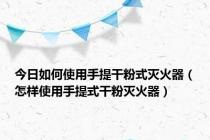 今日如何使用手提干粉式灭火器（怎样使用手提式干粉灭火器）